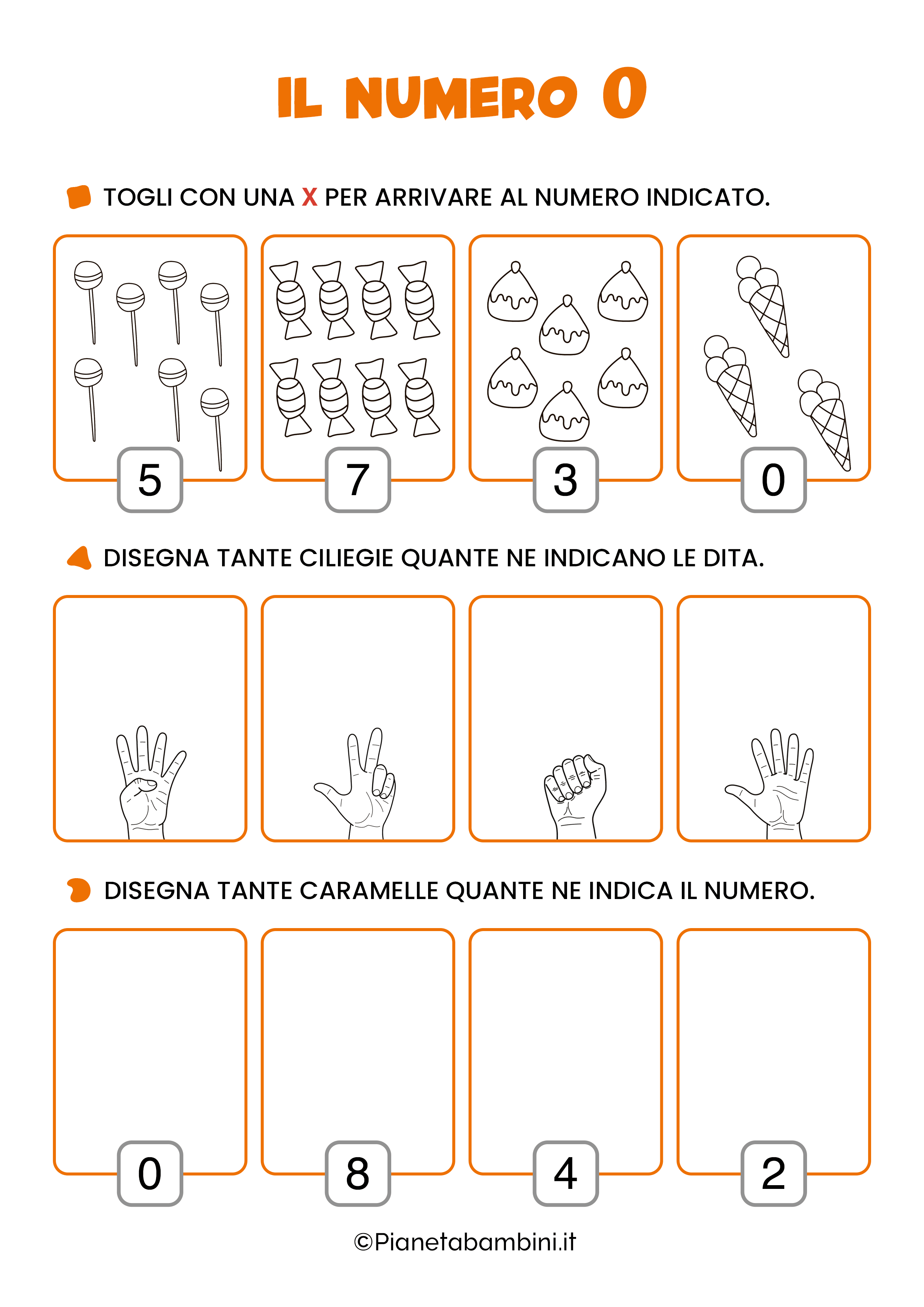 IL NUMERO 0

TOGLI CON UNA X PER ARRIVARE AL NUMERO INDICATO.

5

7

3

0

DISEGNA TANTE CILIEGIE QUANTE NE INDICANO LE DITA.

DISEGNA TANTE CARAMELLE QUANTE NE INDICA IL NUMERO.

0

8

4

2

©Pianetabambini.it